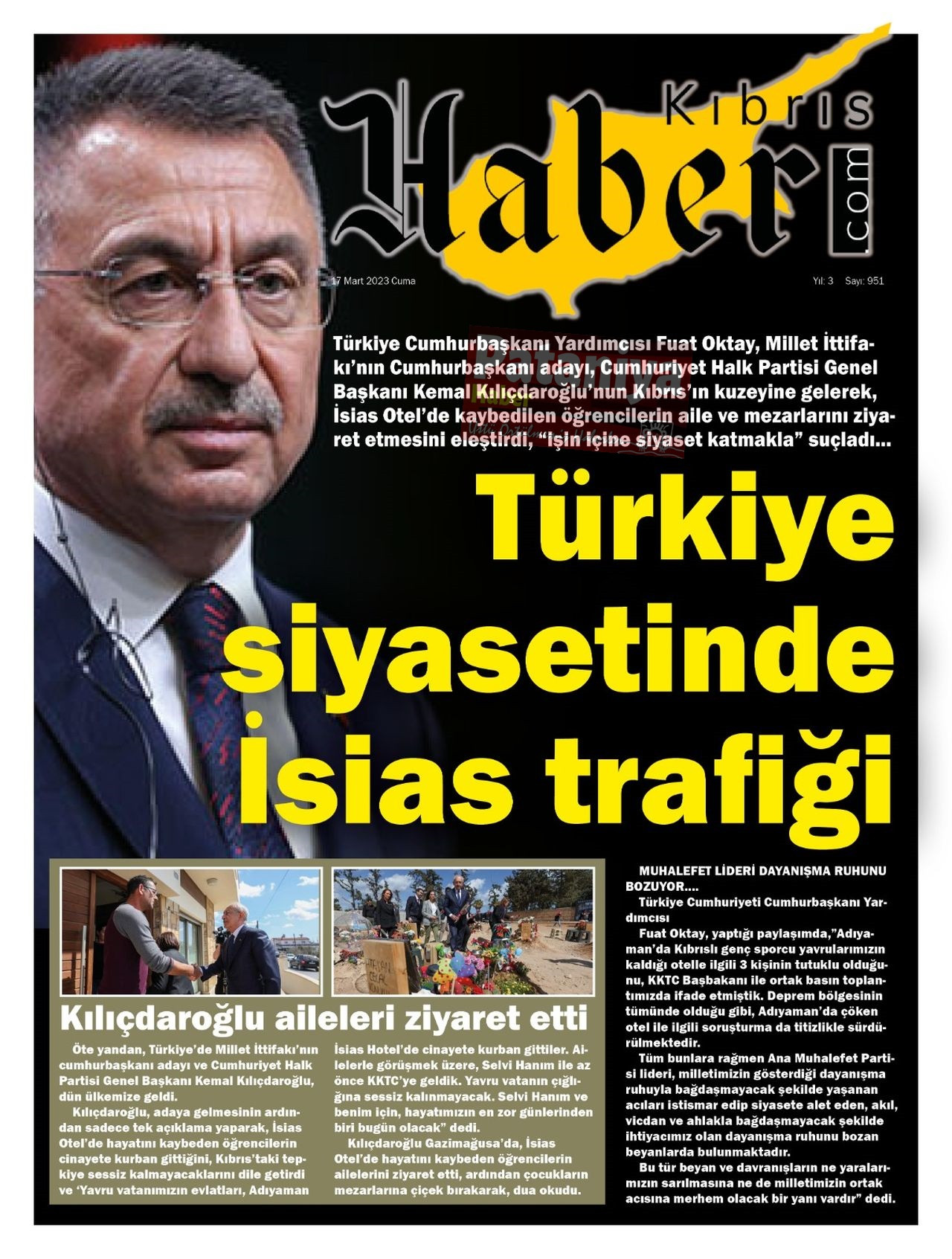 Kıbrıs Haber .com

17 Mart 2023 Cuma

Yıl: 3 Sayı: 951

Türkiye Cumhurbaşkanı Yardımcısı Fuat Oktay, Millet İttifakı'nın Cumhurbaşkanı adayı, Cumhuriyet Halk Partisi Genel Başkanı Kemal Kılıçdaroğlu'nun Kıbrıs'ın kuzeyine gelerek, İsias Otel'de kaybedilen öğrencilerin aile ve mezarlarını ziyaret etmesini eleştirdi, "işin içine siyaset katmakla" suçladı...

Türkiye siyasetinde İsias trafiği

Kılıçdaroğlu aileleri ziyaret etti

Öte yandan, Türkiye'de Millet İttifakı'nın cumhurbaşkanı adayı ve Cumhuriyet Halk Partisi Genel Başkanı Kemal Kılıçdaroğlu, dün ülkemize geldi.

Kılıçdaroğlu, adaya gelmesinin ardından sadece tek açıklama yaparak, İsias Otel'de hayatını kaybeden öğrencilerin cinayete kurban gittiğini, Kıbrıs'taki tepkiye sessiz kalmayacaklarını dile getirdi ve 'Yavru vatanımızın evlatları, Adıyaman İsias Hotel'de cinayete kurban gittiler. Ailelerle görüşmek üzere, Selvi Hanım ile az önce KKTC'ye geldik. Yavru vatanın çığlığına sessiz kalınmayacak. Selvi Hanım ve benim için, hayatımızın en zor günlerinden biri bugün olacak" dedi.

Kılıçdaroğlu Gazimağusa'da, İsias Otel'de hayatını kaybeden öğrencilerin ailelerini ziyaret etti, ardından çocukların mezarlarına çiçek bırakarak, dua okudu.

MUHALEFET LİDERİ DAYANIŞMA RUHUNU BOZUYOR....

Türkiye Cumhuriyeti Cumhurbaşkanı Yardımcısı

Fuat Oktay, yaptığı paylaşımda,"Adıyaman'da Kıbrıslı genç sporcu yavrularımızın kaldığı otelle ilgili 3 kişinin tutuklu olduğunu, KKTC Başbakanı ile ortak basın toplantımızda ifade etmiştik. Deprem bölgesinin tümünde olduğu gibi, Adıyaman'da çöken otel ile ilgili soruşturma da titizlikle sürdürülmektedir.

Tüm bunlara rağmen Ana Muhalefet Partisi lideri, milletimizin gösterdiği dayanışma ruhuyla bağdaşmayacak şekilde yaşanan acıları istismar edip siyasete alet eden, akıl, vicdan ve ahlakla bağdaşmayacak şekilde ihtiyacımız olan dayanışma ruhunu bozan beyanlarda bulunmaktadır.

Bu tür beyan ve davranışların ne yaralarımızın sarılmasına ne de milletimizin ortak acısına merhem olacak bir yanı vardır" dedi.